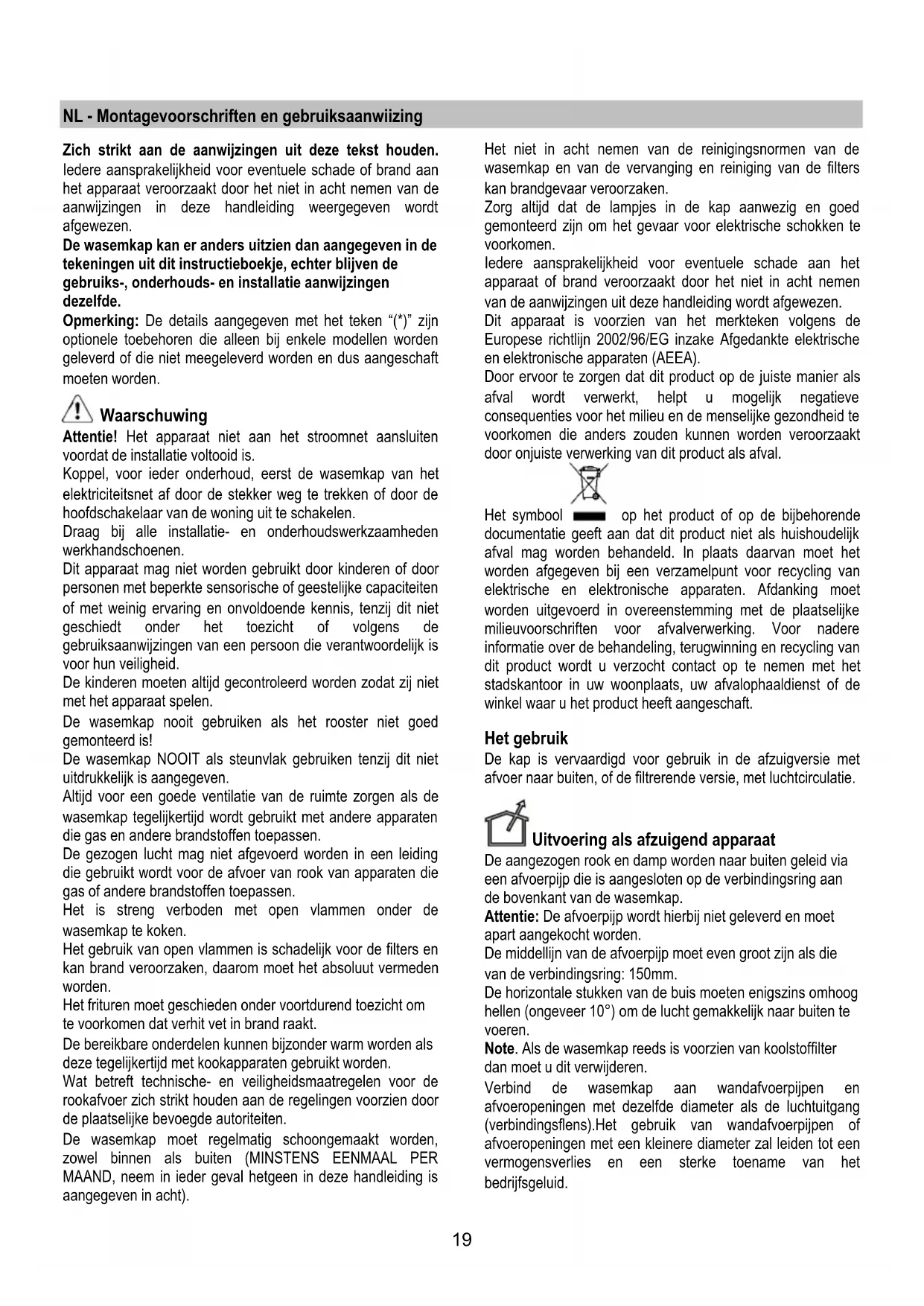 NL - Montagevoorschriften en gebruiksaanwiizing

Zich strikt aan de aanwijzingen uit deze tekst houden. Iedere aansprakelijkheid voor eventuele schade of brand aan het apparaat veroorzaakt door het niet in acht nemen van de aanwijzingen in deze handleiding weergegeven wordt afgewezen.
De wasemkap kan er anders uitzien dan aangegeven in de tekeningen uit dit instructieboekje, echter blijven de gebruiks-, onderhouds- en installatie aanwijzingen dezelfde.
Opmerking: De details aangegeven met het teken "(*)" zijn optionele toebehoren die alleen bij enkele modellen worden geleverd of die niet meegeleverd worden en dus aangeschaft moeten worden.

Waarschuwing
Attentie! Het apparaat niet aan het stroomnet aansluiten voordat de installatie voltooid is.
Koppel, voor ieder onderhoud, eerst de wasemkap van het elektriciteitsnet af door de stekker weg te trekken of door de hoofdschakelaar van de woning uit te schakelen.
Draag bij alle installatie- en onderhoudswerkzaamheden werkhandschoenen.
Dit apparaat mag niet worden gebruikt door kinderen of door personen met beperkte sensorische of geestelijke capaciteiten of met weinig ervaring en onvoldoende kennis, tenzij dit niet geschiedt onder het toezicht of volgens de gebruiksaanwijzingen van een persoon die verantwoordelijk is voor hun veiligheid.
De kinderen moeten altijd gecontroleerd worden zodat zij niet met het apparaat spelen.
De wasemkap nooit gebruiken als het rooster niet goed gemonteerd is!
De wasemkap NOOIT als steunvlak gebruiken tenzij dit niet uitdrukkelijk is aangegeven.
Altijd voor een goede ventilatie van de ruimte zorgen als de wasemkap tegelijkertijd wordt gebruikt met andere apparaten die gas en andere brandstoffen toepassen.
De gezogen lucht mag niet afgevoerd worden in een leiding die gebruikt wordt voor de afvoer van rook van apparaten die gas of andere brandstoffen toepassen.
Het is streng verboden met open vlammen onder de wasemkap te koken.
Het gebruik van open vlammen is schadelijk voor de filters en kan brand veroorzaken, daarom moet het absoluut vermeden worden.
Het frituren moet geschieden onder voortdurend toezicht om te voorkomen dat verhit vet in brand raakt.
De bereikbare onderdelen kunnen bijzonder warm worden als deze tegelijkertijd met kookapparaten gebruikt worden.
Wat betreft technische- en veiligheidsmaatregelen voor de rookafvoer zich strikt houden aan de regelingen voorzien door de plaatselijke bevoegde autoriteiten.
De wasemkap moet regelmatig schoongemaakt worden, zowel binnen als buiten (MINSTENS EENMAAL PER MAAND, neem in ieder geval hetgeen in deze handleiding is aangegeven in acht).

Het niet in acht nemen van de reinigingsnormen van de wasemkap en van de vervanging en reiniging van de filters kan brandgevaar veroorzaken.
Zorg altijd dat de lampjes in de kap aanwezig en goed gemonteerd zijn om het gevaar voor elektrische schokken te voorkomen.
Iedere aansprakelijkheid voor eventuele schade aan het apparaat of brand veroorzaakt door het niet in acht nemen van de aanwijzingen uit deze handleiding wordt afgewezen.
Dit apparaat is voorzien van het merkteken volgens de Europese richtlijn 2002/96/EG inzake Afgedankte elektrische en elektronische apparaten (AEEA).
Door ervoor te zorgen dat dit product op de juiste manier als afval wordt verwerkt, helpt u mogelijk negatieve consequenties voor het milieu en de menselijke gezondheid te voorkomen die anders zouden kunnen worden veroorzaakt door onjuiste verwerking van dit product als afval.
Het symbool op het product of op de bijbehorende documentatie geeft aan dat dit product niet als huishoudelijk afval mag worden behandeld. In plaats daarvan moet het worden afgegeven bij een verzamelpunt voor recycling van elektrische en elektronische apparaten. Afdanking moet worden uitgevoerd in overeenstemming met de plaatselijke milieuvoorschriften voor afvalverwerking. Voor nadere informatie over de behandeling, terugwinning en recycling van dit product wordt u verzocht contact op te nemen met het stadskantoor in uw woonplaats, uw afvalophaaldienst of de winkel waar u het product heeft aangeschaft.

Het gebruik
De kap is vervaardigd voor gebruik in de afzuigversie met afvoer naar buiten, of de filtrerende versie, met luchtcirculatie.

Uitvoering als afzuigend apparaat
De aangezogen rook en damp worden naar buiten geleid via een afvoerpijp die is aangesloten op de verbindingsring aan de bovenkant van de wasemkap.
Attentie: De afvoerpijp wordt hierbij niet geleverd en moet apart aangekocht worden.
De middellijn van de afvoerpijp moet even groot zijn als die van de verbindingsring: 150mm.
De horizontale stukken van de buis moeten enigszins omhoog hellen (ongeveer 10°) om de lucht gemakkelijk naar buiten te voeren.
Note. Als de wasemkap reeds is voorzien van koolstoffilter dan moet u dit verwijderen.
Verbind de wasemkap aan wandafvoerpijpen en afvoeropeningen met dezelfde diameter als de luchtuitgang (verbindingsflens).Het gebruik van wandafvoerpijpen of afvoeropeningen met een kleinere diameter zal leiden tot een vermogensverlies en een sterke toename van het bedrijfsgeluid.

19